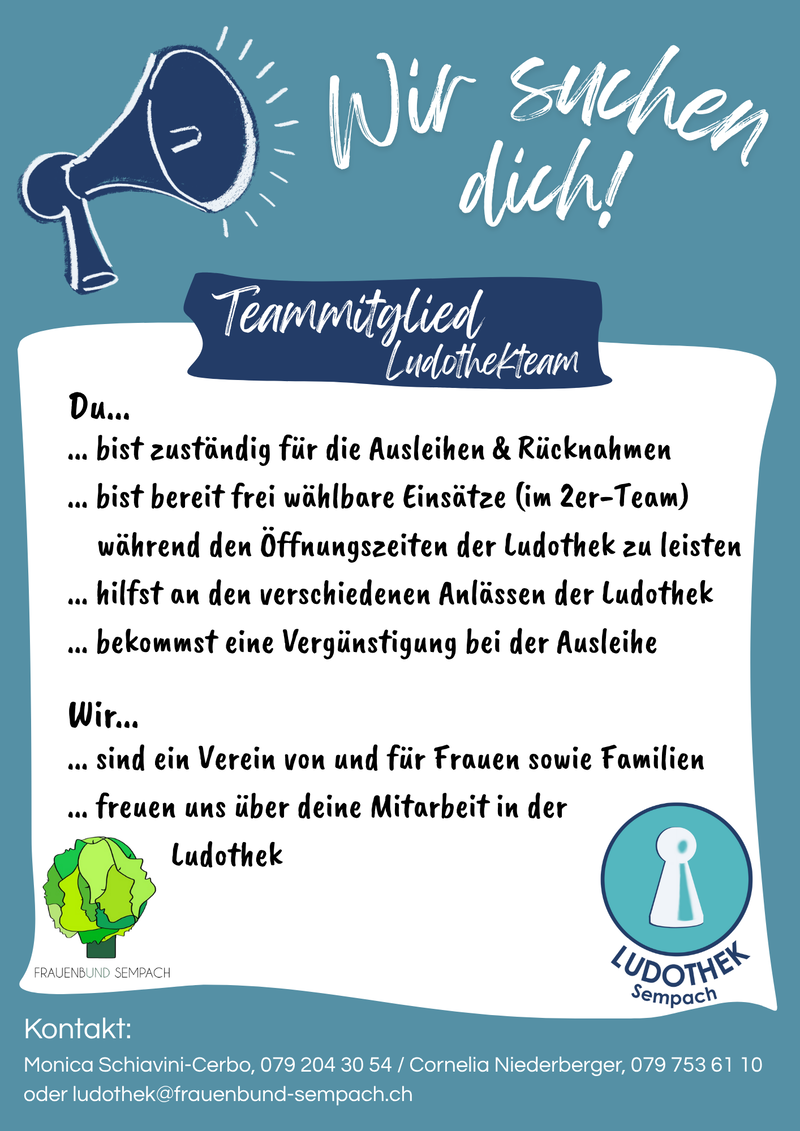 Wir suchen dich!

Teammitglied
Ludothekteam

Du...
... bist zuständig für die Ausleihen & Rücknahmen
... bist bereit frei wählbare Einsätze (im 2er-Team) während den Öffnungszeiten der Ludothek zu leisten
... hilfst an den verschiedenen Anlässen der Ludothek
... bekommst eine Vergünstigung bei der Ausleihe

Wir...
... sind ein Verein von und für Frauen sowie Familien
... freuen uns über deine Mitarbeit in der Ludothek

FRAUENBUND SEMPACH

LUDOTHEK
Sempach

Kontakt:
Monica Schiavini-Cerbo, 079 204 30 54 / Cornelia Niederberger, 079 753 61 10
oder ludothek@frauenbund-sempach.ch